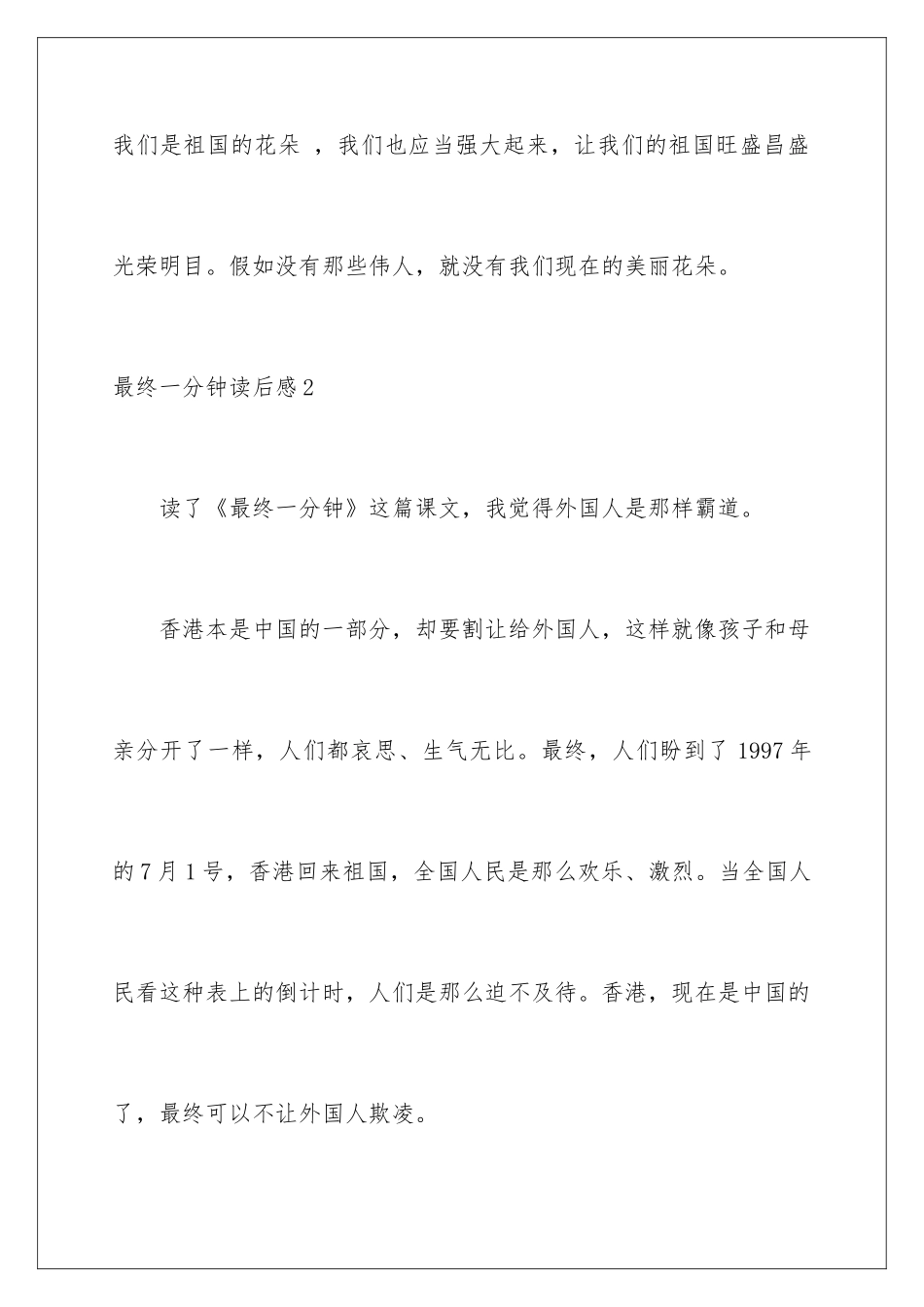 我们是祖国的花朵 ，我们也应当强大起来，让我们的祖国旺盛昌盛光荣明目。假如没有那些伟人，就没有我们现在的美丽花朵。

最终一分钟读后感2

读了《最终一分钟》这篇课文，我觉得外国人是那样霸道。

香港本是中国的一部分，却要割让给外国人，这样就像孩子和母亲分开了一样，人们都哀思、生气无比。最终，人们盼到了1997年的7月1号，香港回来祖国，全国人民是那么欢乐、激烈。当全国人民看这种表上的倒计时，人们是那么迫不及待。香港，现在是中国的了，最终可以不让外国人欺凌。